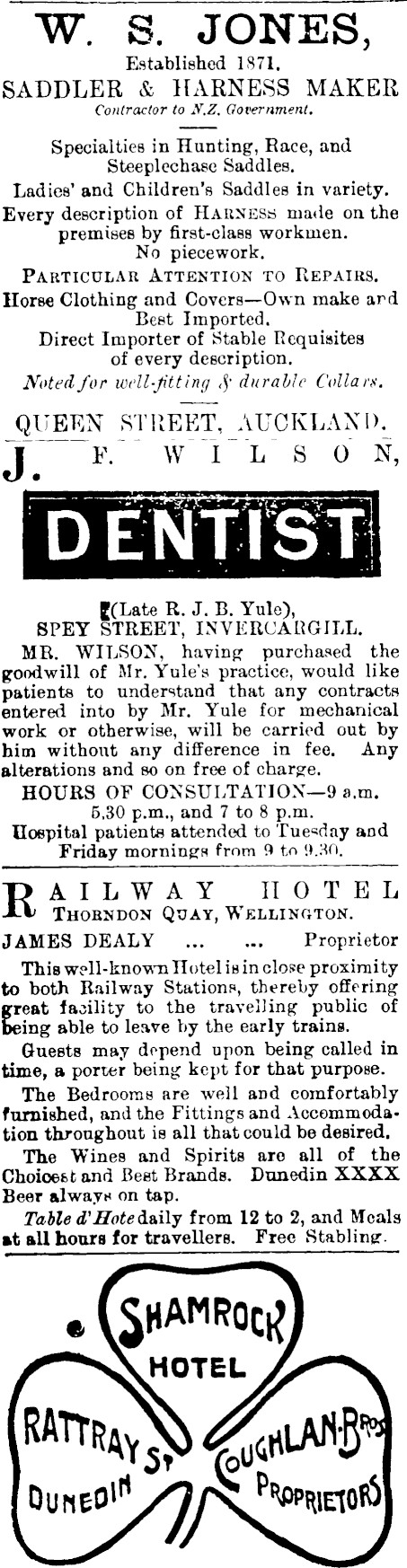 W. S. JONES,
Established 1871.
SADDLER & HARNESS MAKER
Contractor to N.Z. Government.

Specialties in Hunting, Race, and Steeplechase Saddles.
Ladies' and Children's Saddles in variety.
Every description of HARNESS made on the premises by first-class workmen.
No piecework.
PARTICULAR ATTENTION TO REPAIRS.
Horse Clothing and Covers—Own make and Best Imported.
Direct Importer of Stable Requisites of every description.
Noted for well-fitting & durable Collars.

QUEEN STREET, AUCKLAND.

J. F. WILSON,

DENTIST

(Late R. J. B. Yule),
SPEY STREET, INVERCARGILL.
MR. WILSON, having purchased the goodwill of Mr. Yule's practice, would like patients to understand that any contracts entered into by Mr. Yule for mechanical work or otherwise, will be carried out by him without any difference in fee. Any alterations and so on free of charge.
HOURS OF CONSULTATION—9 a.m. 5.30 p.m., and 7 to 8 p.m.
Hospital patients attended to Tuesday and Friday mornings from 9 to 9.30.

RAILWAY HOTEL
THORNDON QUAY, WELLINGTON.
JAMES DEALY ... ... Proprietor
This well-known Hotel is in close proximity to both Railway Stations, thereby offering great facility to the travelling public of being able to leave by the early trains.
Guests may depend upon being called in time, a porter being kept for that purpose.
The Bedrooms are well and comfortably furnished, and the Fittings and Accommodation throughout is all that could be desired.
The Wines and Spirits are all of the Choicest and Best Brands. Dunedin XXXX Beer always on tap.
Table d'Hote daily from 12 to 2, and Meals at all hours for travellers. Free Stabling.

SHAMROCK
HOTEL
RATTRAY ST
DUNEDIN
COUGHLAN BROS
PROPRIETORS